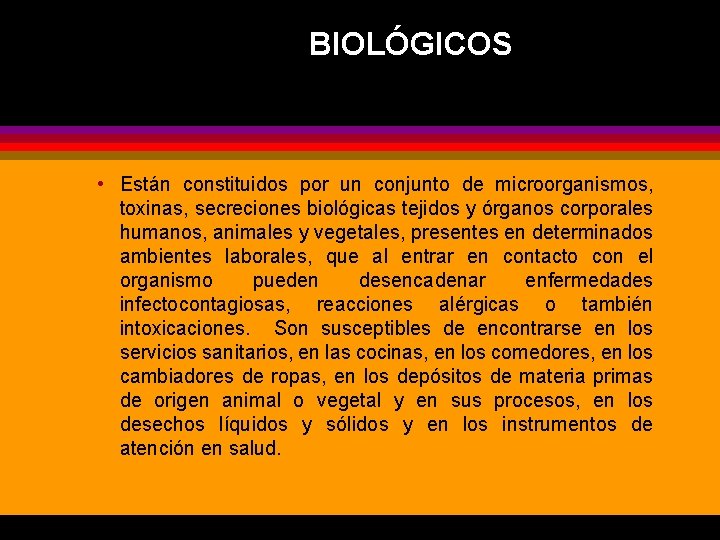 BIOLÓGICOS

• Están constituidos por un conjunto de microorganismos, toxinas, secreciones biológicas tejidos y órganos corporales humanos, animales y vegetales, presentes en determinados ambientes laborales, que al entrar en contacto con el organismo pueden desencadenar enfermedades infectocontagiosas, reacciones alérgicas o también intoxicaciones. Son susceptibles de encontrarse en los servicios sanitarios, en las cocinas, en los comedores, en los cambiadores de ropas, en los depósitos de materia primas de origen animal o vegetal y en sus procesos, en los desechos líquidos y sólidos y en los instrumentos de atención en salud.